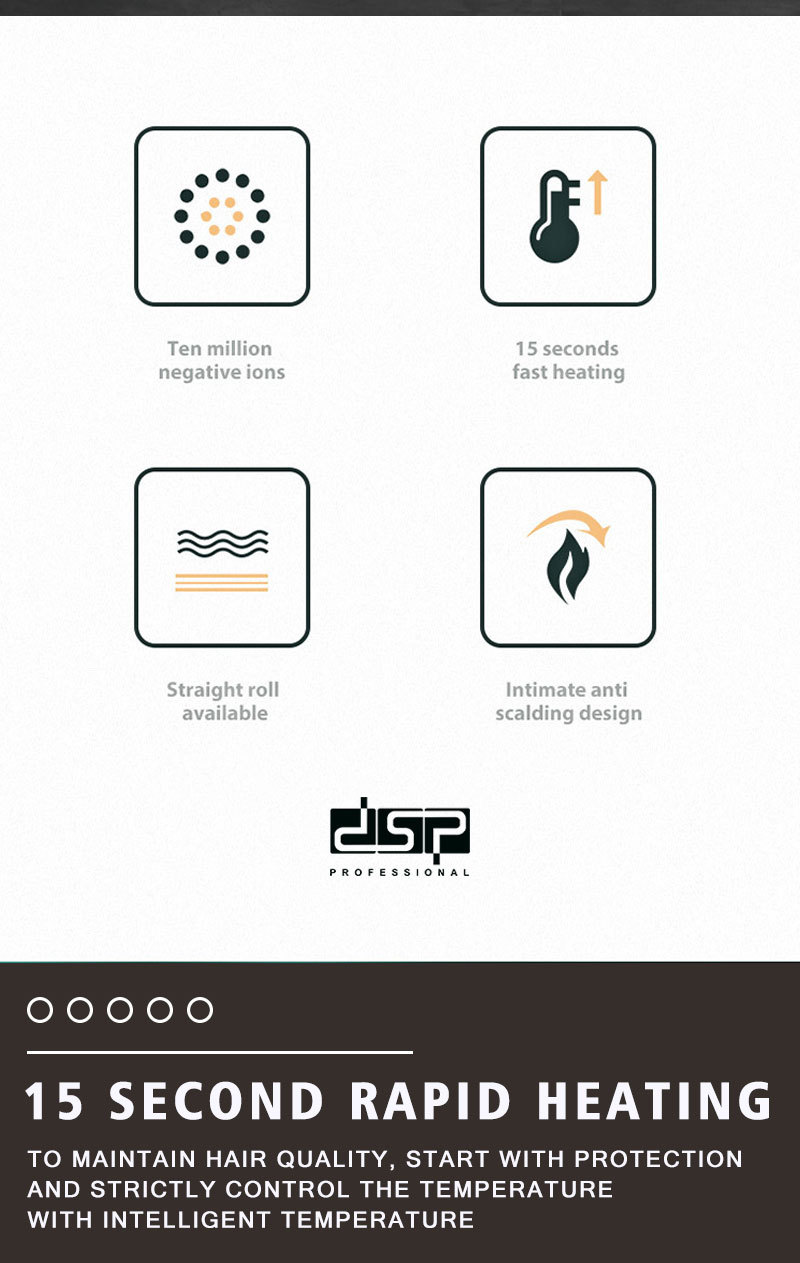 Ten million negative ions

15 seconds fast heating

Straight roll available

Intimate anti scalding design

dsp
PROFESSIONAL

15 SECOND RAPID HEATING

TO MAINTAIN HAIR QUALITY, START WITH PROTECTION AND STRICTLY CONTROL THE TEMPERATURE WITH INTELLIGENT TEMPERATURE